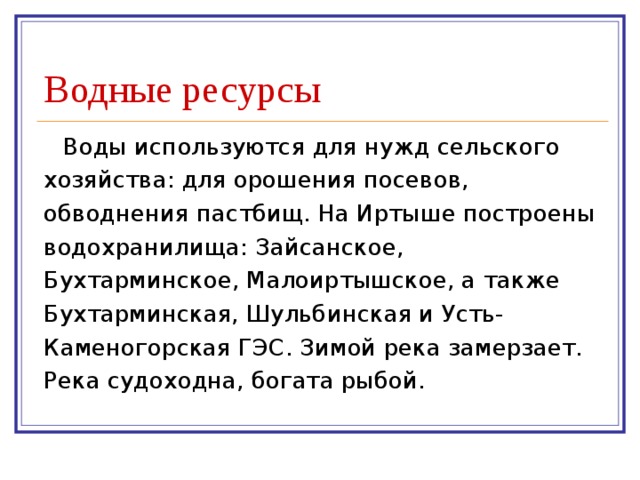 Водные ресурсы

Воды используются для нужд сельского хозяйства: для орошения посевов, обводнения пастбищ. На Иртыше построены водохранилища: Зайсанское, Бухтарминское, Малоиртышское, а также Бухтарминская, Шульбинская и Усть-Каменогорская ГЭС. Зимой река замерзает. Река судоходна, богата рыбой.